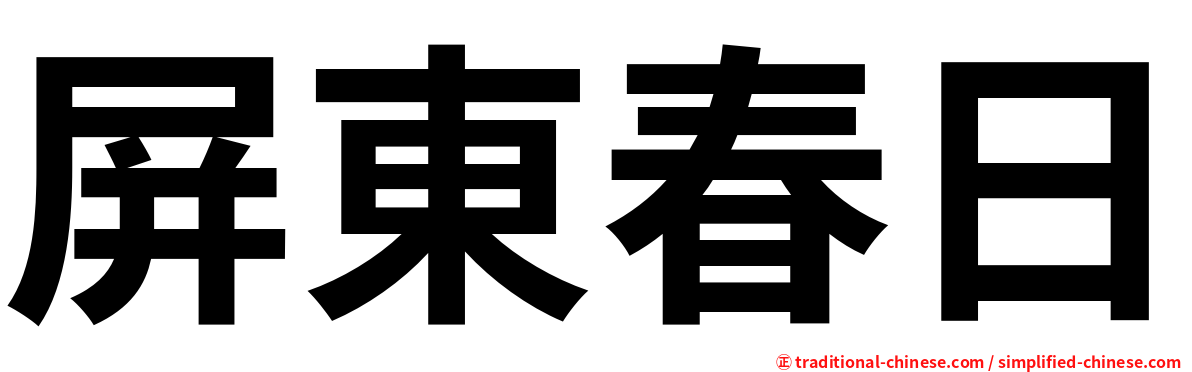 屏東春日

㊣ traditional-chinese.com / simplified-chinese.com